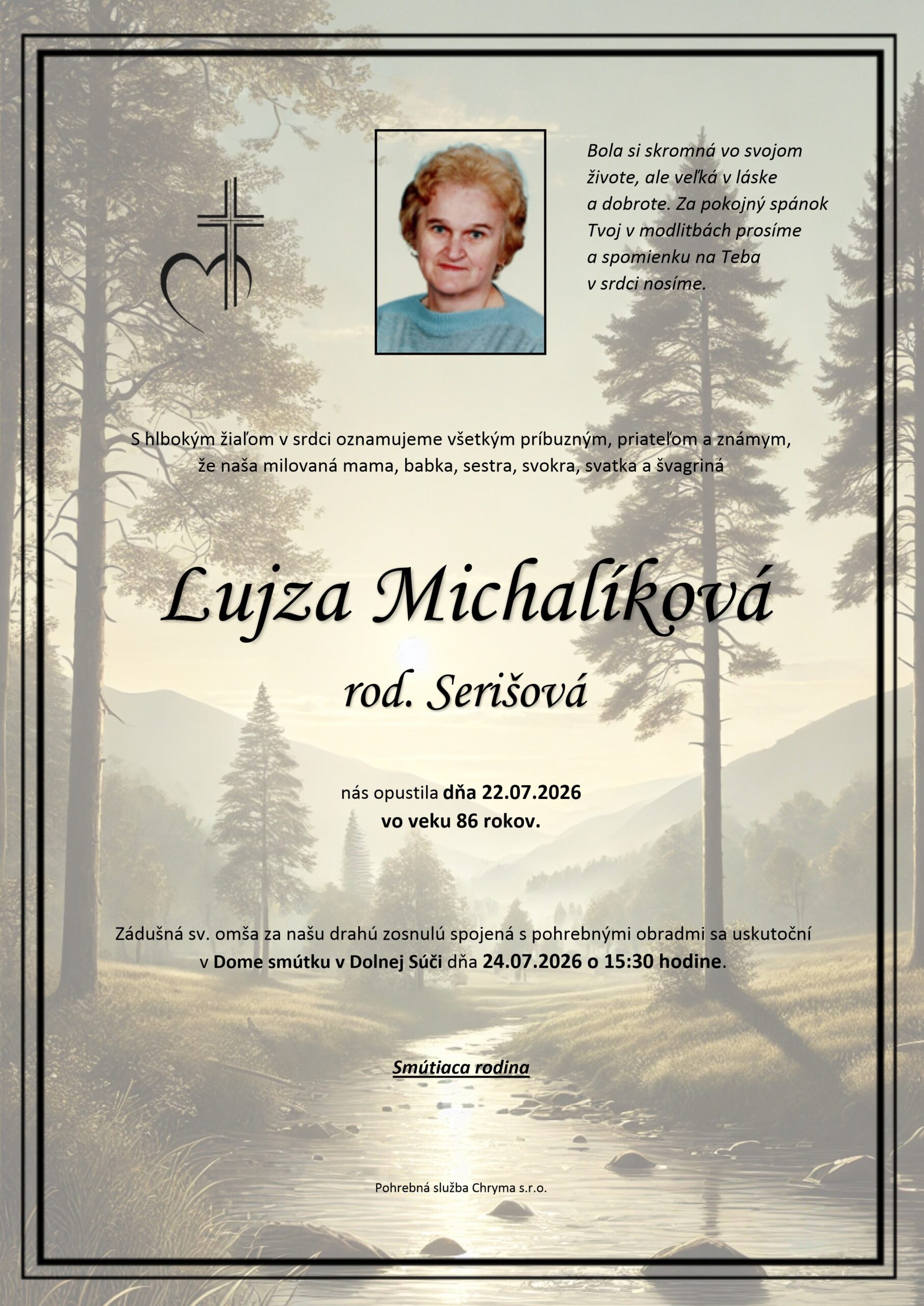 Bola si skromná vo svojom živote, ale veľká v láske a dobrote. Za pokojný spánok Tvoj v modlitbách prosíme a spomienku na Teba v srdci nosíme.

S hlbokým žiaľom v srdci oznamujeme všetkým príbuzným, priateľom a známym, že naša milovaná mama, babka, sestra, svokra, svatka a švagriná

Lujza Michalíková

rod. Serišová

nás opustila dňa 22.07.2026
vo veku 86 rokov.

Zádušná sv. omša za našu drahú zosnulú spojená s pohrebnými obradmi sa uskutoční v Dome smútku v Dolnej Súči dňa 24.07.2026 o 15:30 hodine.

Smútiaca rodina

Pohrebná služba Chryma s.r.o.